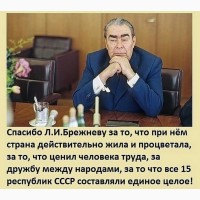 Спасибо Л.И.Брежневу за то, что при нём страна действительно жила и процветала, за то, что ценил человека труда, за дружбу между народами, за то что все 15 республик СССР составляли единое целое!